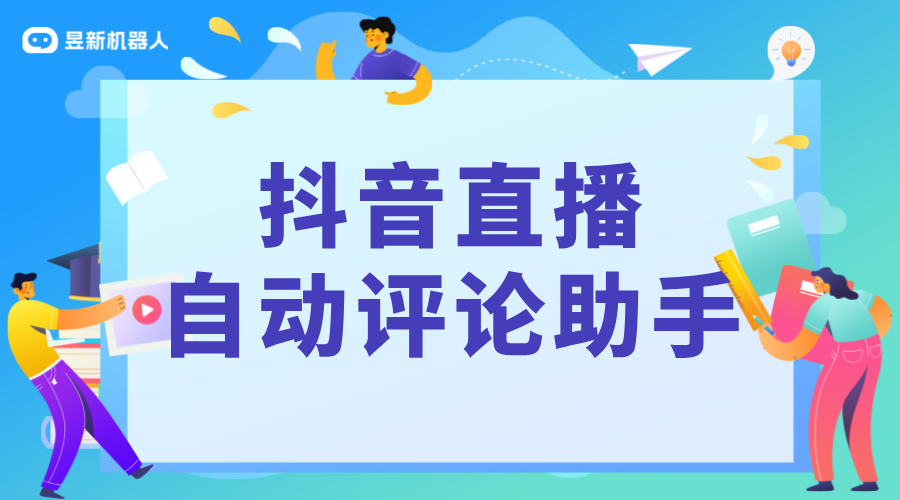 昱新机器人

抖音直播
自动评论助手